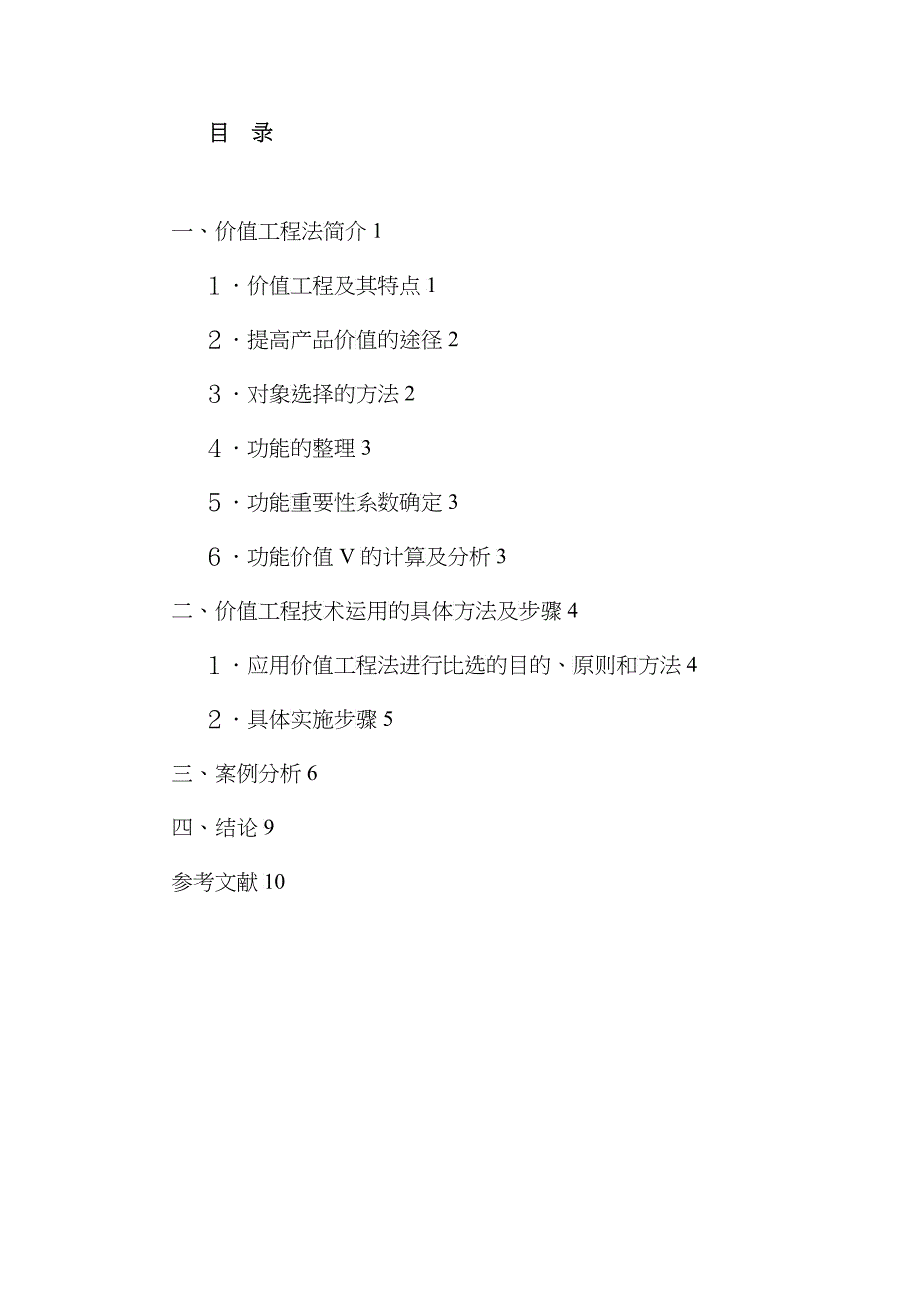 目　录

一、价值工程法简介 1

１．价值工程及其特点 1

２．提高产品价值的途径 2

３．对象选择的方法 2

４．功能的整理 3

５．功能重要性系数确定 3

６．功能价值 V 的计算及分析 3

二、价值工程技术运用的具体方法及步骤 4

１．应用价值工程法进行比选的目的、原则和方法 4

２．具体实施步骤 5

三、案例分析 6

四、结论 9

参考文献 10